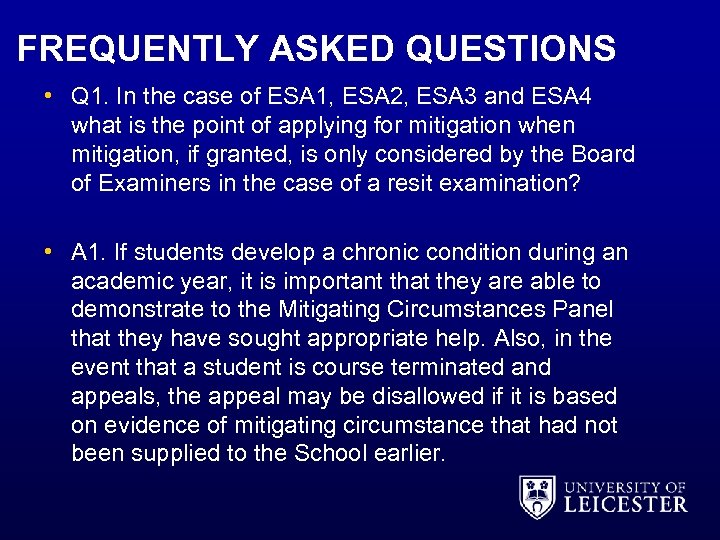 FREQUENTLY ASKED QUESTIONS

• Q1. In the case of ESA1, ESA2, ESA3 and ESA4 what is the point of applying for mitigation when mitigation, if granted, is only considered by the Board of Examiners in the case of a resit examination?

• A1. If students develop a chronic condition during an academic year, it is important that they are able to demonstrate to the Mitigating Circumstances Panel that they have sought appropriate help. Also, in the event that a student is course terminated and appeals, the appeal may be disallowed if it is based on evidence of mitigating circumstance that had not been supplied to the School earlier.

UNIVERSITY OF LEICESTER